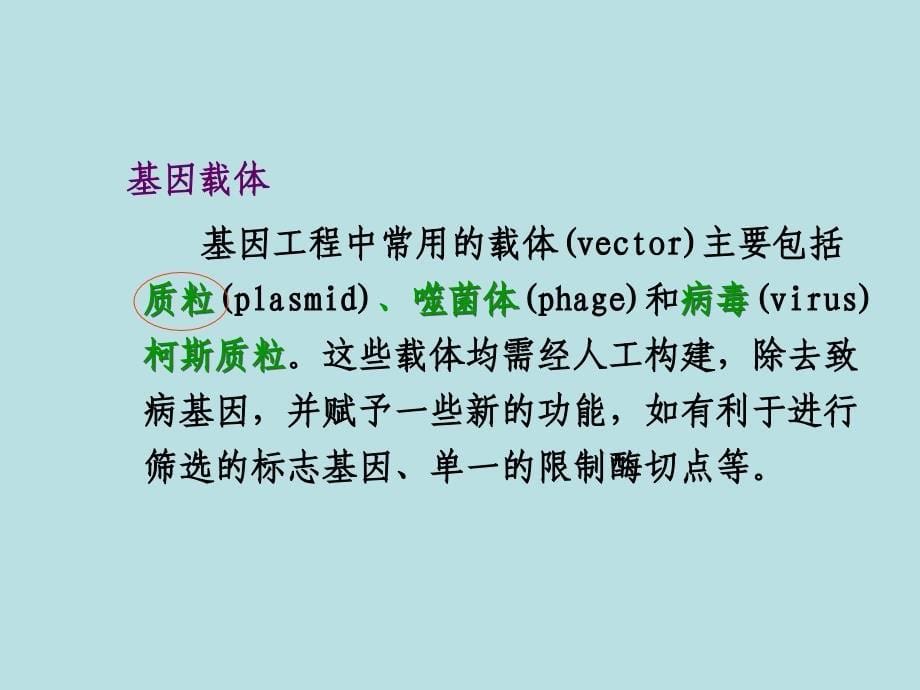 基因载体

基因工程中常用的载体(vector)主要包括质粒(plasmid)、噬菌体(phage)和病毒(virus)柯斯质粒。这些载体均需经人工构建，除去致病基因，并赋予一些新的功能，如有利于进行筛选的标志基因、单一的限制酶切点等。